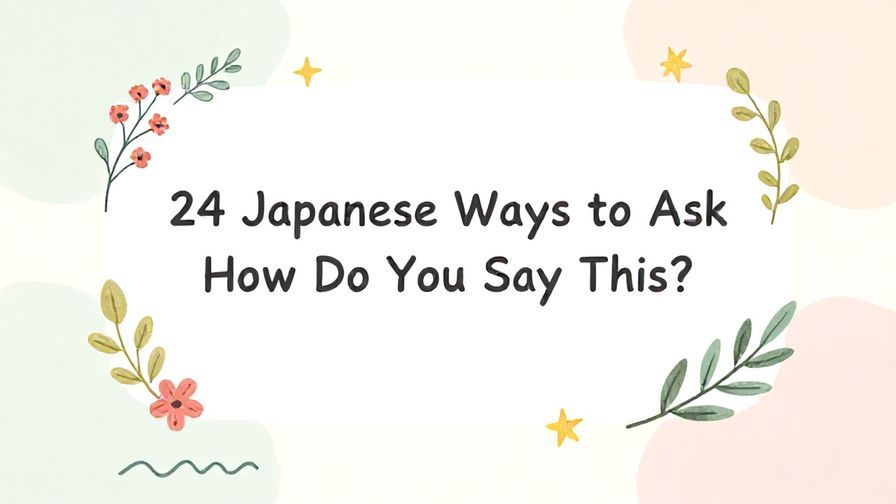 24 Japanese Ways to Ask How Do You Say This?